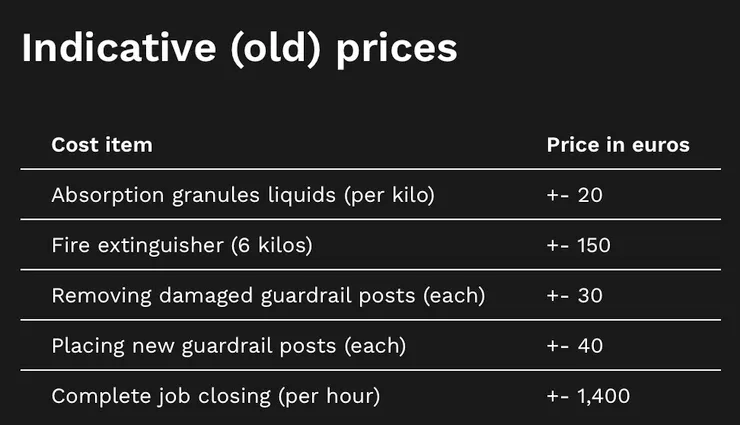 Indicative (old) prices

| Cost item | Price in euros |
|---|---|
| Absorption granules liquids (per kilo) | +- 20 |
| Fire extinguisher (6 kilos) | +- 150 |
| Removing damaged guardrail posts (each) | +- 30 |
| Placing new guardrail posts (each) | +- 40 |
| Complete job closing (per hour) | +- 1,400 |